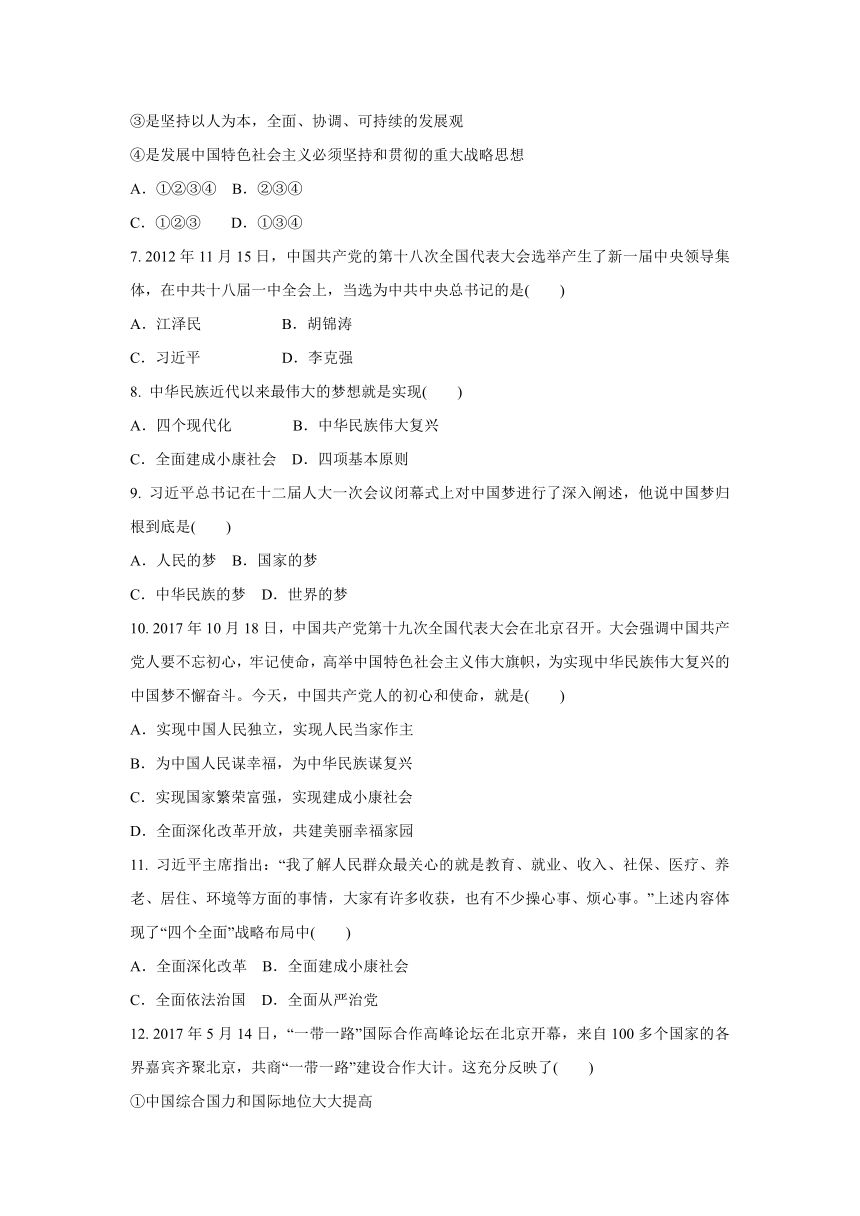 ③是坚持以人为本，全面、协调、可持续的发展观

④是发展中国特色社会主义必须坚持和贯彻的重大战略思想

A．①②③④　B．②③④

C．①②③　　D．①③④

7. 2012 年 11 月 15 日，中国共产党的第十八次全国代表大会选举产生了新一届中央领导集体，在中共十八届一中全会上，当选为中共中央总书记的是(　　)

A．江泽民　　　　　B．胡锦涛

C．习近平　　　　　D．李克强

8. 中华民族近代以来最伟大的梦想就是实现(　　)

A．四个现代化　　　　B．中华民族伟大复兴

C．全面建成小康社会　D．四项基本原则

9. 习近平总书记在十二届人大一次会议闭幕式上对中国梦进行了深入阐述，他说中国梦归根到底是(　　)

A．人民的梦　B．国家的梦

C．中华民族的梦　D．世界的梦

10. 2017 年 10 月 18 日，中国共产党第十九次全国代表大会在北京召开。大会强调中国共产党人要不忘初心，牢记使命，高举中国特色社会主义伟大旗帜，为实现中华民族伟大复兴的中国梦不懈奋斗。今天，中国共产党人的初心和使命，就是(　　)

A．实现中国人民独立，实现人民当家作主

B．为中国人民谋幸福，为中华民族谋复兴

C．实现国家繁荣富强，实现建成小康社会

D．全面深化改革开放，共建美丽幸福家园

11. 习近平主席指出：“我了解人民群众最关心的就是教育、就业、收入、社保、医疗、养老、居住、环境等方面的事情，大家有许多收获，也有不少操心事、烦心事。”上述内容体现了“四个全面”战略布局中(　　)

A．全面深化改革　B．全面建成小康社会

C．全面依法治国　D．全面从严治党

12. 2017 年 5 月 14 日，“一带一路”国际合作高峰论坛在北京开幕，来自 100 多个国家的各界嘉宾齐聚北京，共商“一带一路”建设合作大计。这充分反映了(　　)

①中国综合国力和国际地位大大提高